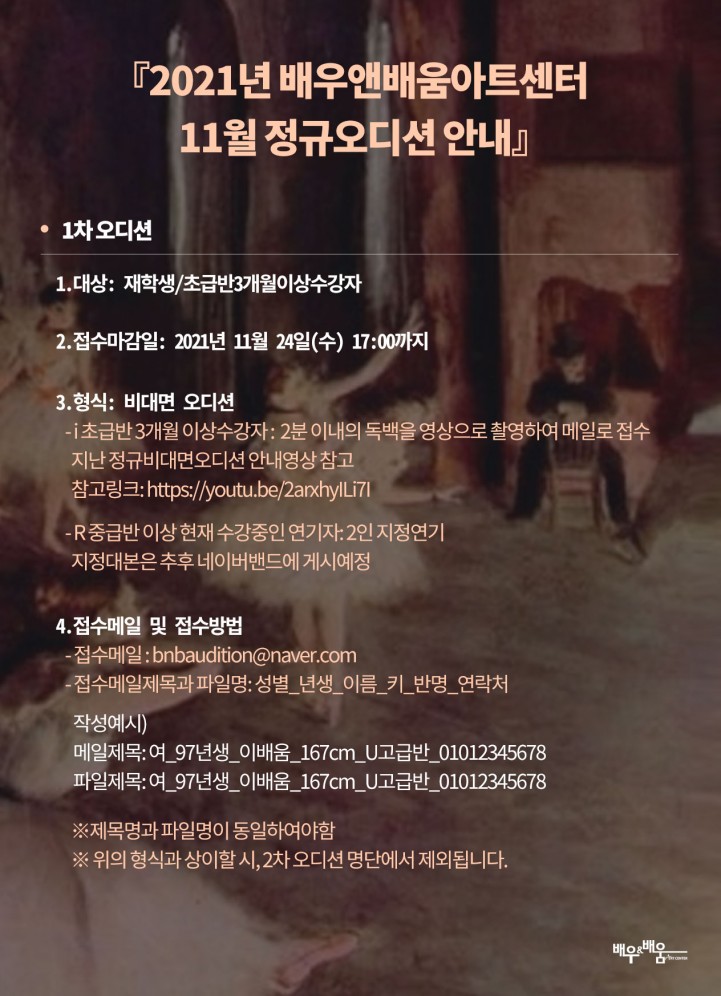 『2021년 배우앤배움아트센터 11월 정규오디션 안내』

• 1차 오디션

1. 대상: 재학생/초급반3개월이상수강자

2. 접수마감일: 2021년 11월 24일(수) 17:00까지

3. 형식: 비대면 오디션
- i 초급반 3개월 이상수강자 : 2분 이내의 독백을 영상으로 촬영하여 메일로 접수
지난 정규비대면오디션 안내영상 참고
참고링크: https://youtu.be/2arxhylLi7I

- R 중급반 이상 현재 수강중인 연기자: 2인 지정연기
지정대본은 추후 네이버밴드에 게시예정

4. 접수메일 및 접수방법
- 접수메일 : bnbaudition@naver.com
- 접수메일제목과 파일명: 성별_년생_이름_키_반명_연락처

작성예시)
메일제목: 여_97년생_이배움_167cm_U고급반_01012345678
파일제목: 여_97년생_이배움_167cm_U고급반_01012345678

※제목명과 파일명이 동일하여야함
※ 위의 형식과 상이할 시, 2차 오디션 명단에서 제외됩니다.

배우&배움